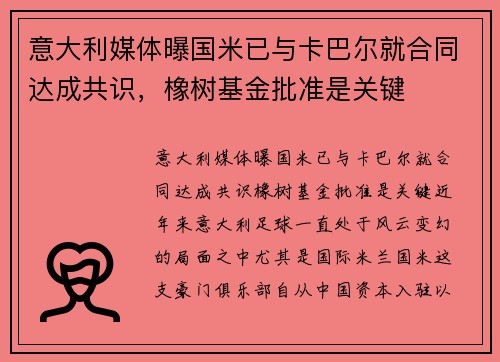 意大利媒体曝国米已与卡巴尔就合同达成共识，橡树基金批准是关键

意大利媒体曝国米已与卡巴尔就合同达成共识橡树基金批准是关键近年来意大利足球一直处于风云变幻的局面之中尤其是国际米兰国米这支豪门俱乐部自从中国资本入驻以